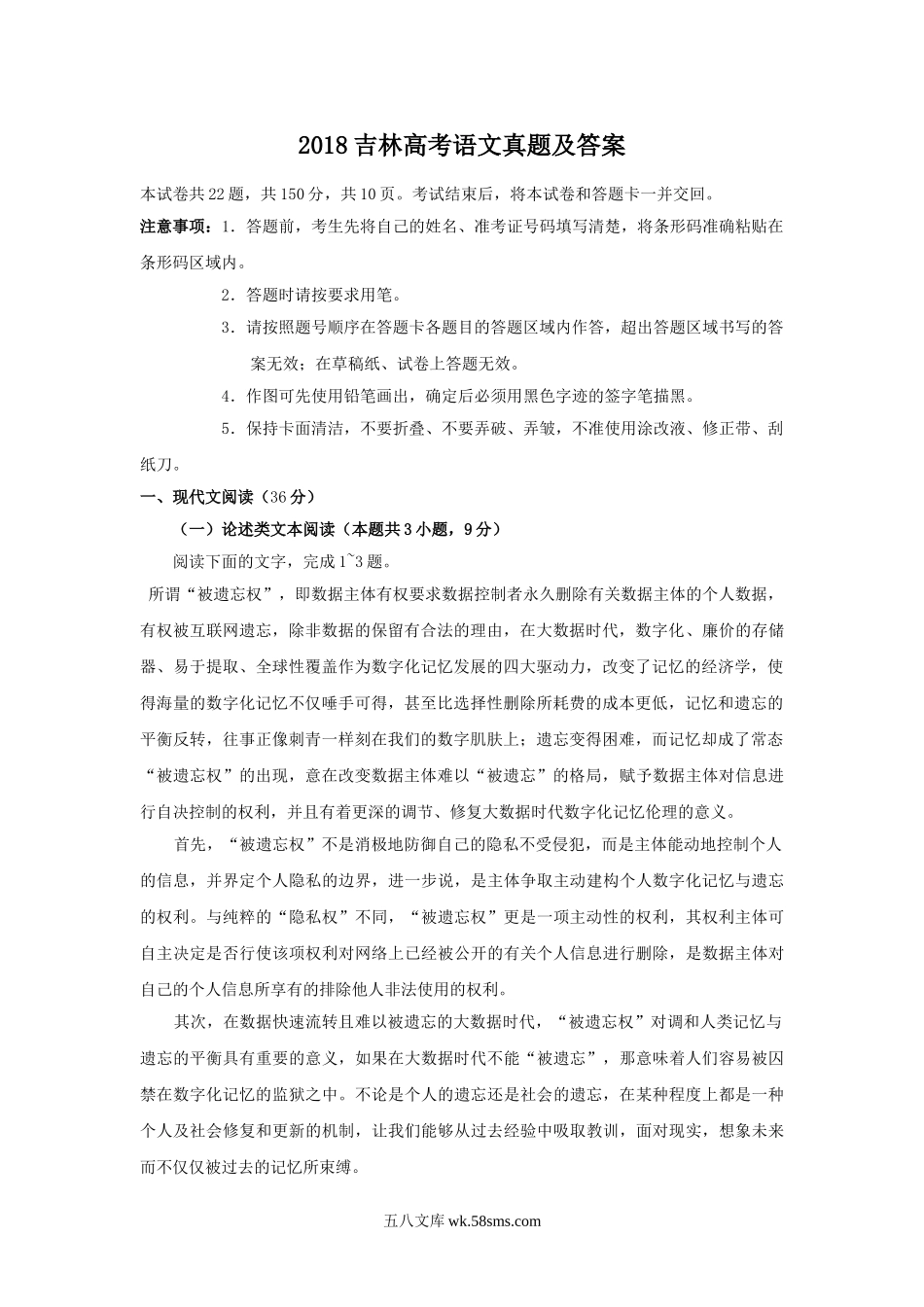 2018吉林高考语文真题及答案

本试卷共22题，共150分，共10页。考试结束后，将本试卷和答题卡一并交回。

注意事项：1．答题前，考生先将自己的姓名、准考证号码填写清楚，将条形码准确粘贴在条形码区域内。

2．答题时请按要求用笔。

3．请按照题号顺序在答题卡各题目的答题区域内作答，超出答题区域书写的答案无效；在草稿纸、试卷上答题无效。

4．作图可先使用铅笔画出，确定后必须用黑色字迹的签字笔描黑。

5．保持卡面清洁，不要折叠、不要弄破、弄皱，不准使用涂改液、修正带、刮纸刀。

一、现代文阅读（36分）

（一）论述类文本阅读（本题共3小题，9分）

阅读下面的文字，完成1~3题。

所谓“被遗忘权”，即数据主体有权要求数据控制者永久删除有关数据主体的个人数据，有权被互联网遗忘，除非数据的保留有合法的理由，在大数据时代，数字化、廉价的存储器、易于提取、全球性覆盖作为数字化记忆发展的四大驱动力，改变了记忆的经济学，使得海量的数字化记忆不仅唾手可得，甚至比选择性删除所耗费的成本更低，记忆和遗忘的平衡反转，往事正像刺青一样刻在我们的数字肌肤上；遗忘变得困难，而记忆却成了常态“被遗忘权”的出现，意在改变数据主体难以“被遗忘”的格局，赋予数据主体对信息进行自决控制的权利，并且有着更深的调节、修复大数据时代数字化记忆伦理的意义。

首先，“被遗忘权”不是消极地防御自己的隐私不受侵犯，而是主体能动地控制个人的信息，并界定个人隐私的边界，进一步说，是主体争取主动建构个人数字化记忆与遗忘的权利。与纯粹的“隐私权”不同，“被遗忘权”更是一项主动性的权利，其权利主体可自主决定是否行使该项权利对网络上已经被公开的有关个人信息进行删除，是数据主体对自己的个人信息所享有的排除他人非法使用的权利。

其次，在数据快速流转且难以被遗忘的大数据时代，“被遗忘权”对调和人类记忆与遗忘的平衡具有重要的意义，如果在大数据时代不能“被遗忘”，那意味着人们容易被囚禁在数字化记忆的监狱之中。不论是个人的遗忘还是社会的遗忘，在某种程度上都是一种个人及社会修复和更新的机制，让我们能够从过去经验中吸取教训，面对现实，想象未来而不仅仅被过去的记忆所束缚。

五八文库 wk.58sms.com